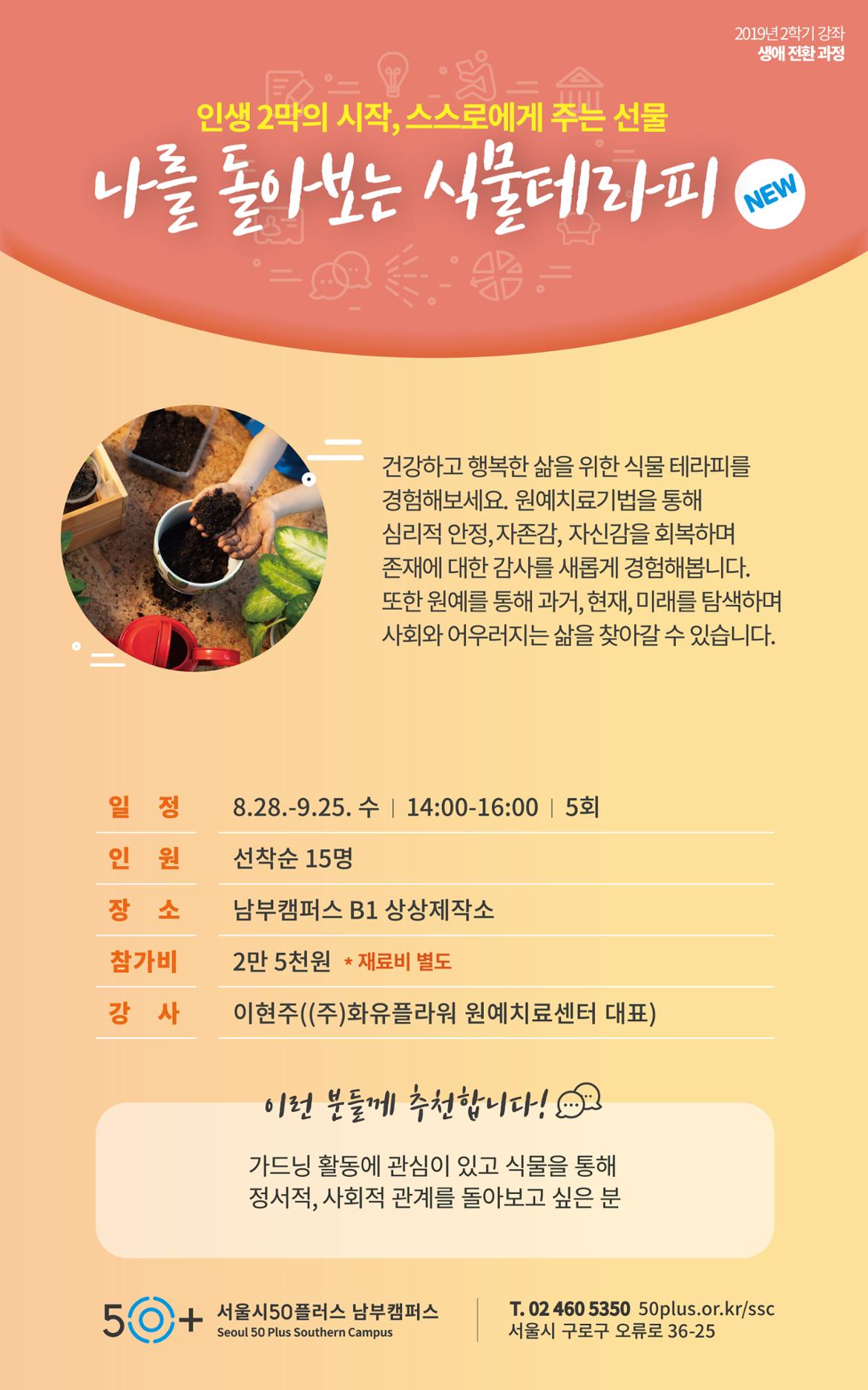 2019년 2학기 강좌
생애 전환 과정

인생 2막의 시작, 스스로에게 주는 선물

나를 돌아보는 식물테라피

NEW

건강하고 행복한 삶을 위한 식물 테라피를 경험해보세요. 원예치료기법을 통해 심리적 안정, 자존감, 자신감을 회복하며 존재에 대한 감사를 새롭게 경험해봅니다. 또한 원예를 통해 과거, 현재, 미래를 탐색하며 사회와 어우러지는 삶을 찾아갈 수 있습니다.

일 정 8.28.-9.25. 수 | 14:00-16:00 | 5회
인 원 선착순 15명
장 소 남부캠퍼스 B1 상상제작소
참가비 2만 5천원 * 재료비 별도
강 사 이현주((주)화유플라워 원예치료센터 대표)

이런 분들께 추천합니다!

가드닝 활동에 관심이 있고 식물을 통해 정서적, 사회적 관계를 돌아보고 싶은 분

50+ 서울시50플러스 남부캠퍼스
Seoul 50 Plus Southern Campus

T. 02 460 5350 50plus.or.kr/ssc
서울시 구로구 오류로 36-25